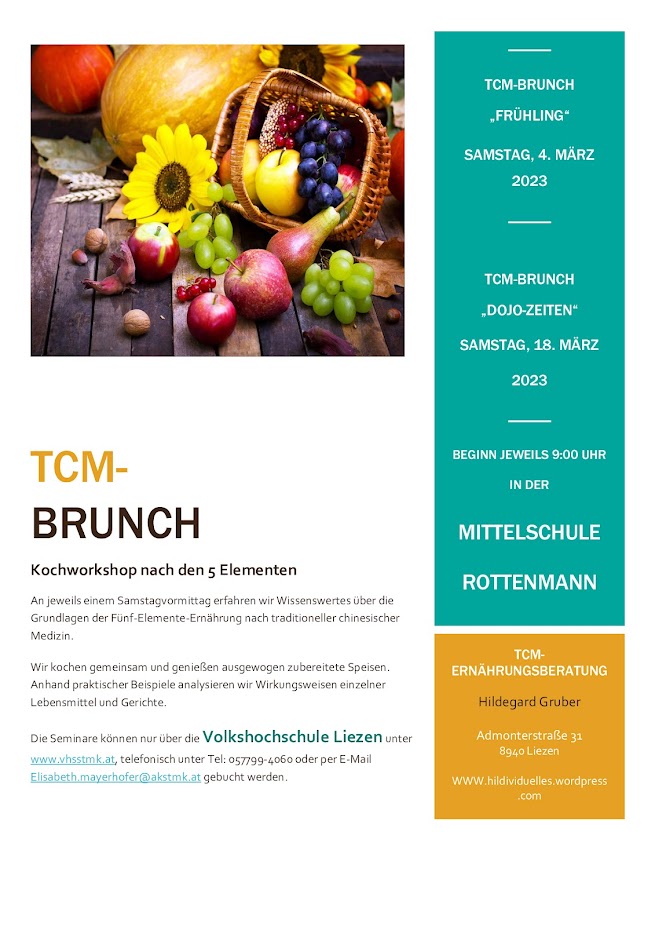 TCM-BRUNCH

Kochworkshop nach den 5 Elementen

An jeweils einem Samstagvormittag erfahren wir Wissenswertes über die Grundlagen der Fünf-Elemente-Ernährung nach traditioneller chinesischer Medizin.

Wir kochen gemeinsam und genießen ausgewogen zubereitete Speisen. Anhand praktischer Beispiele analysieren wir Wirkungsweisen einzelner Lebensmittel und Gerichte.

Die Seminare können nur über die Volkshochschule Liezen unter www.vhsstmk.at, telefonisch unter Tel: 057799-4060 oder per E-Mail Elisabeth.mayerhofer@akstmk.at gebucht werden.

TCM-BRUNCH
„FRÜHLING“

SAMSTAG, 4. MÄRZ 2023

TCM-BRUNCH
„DOJO-ZEITEN“

SAMSTAG, 18. MÄRZ 2023

BEGINN JEWEILS 9:00 UHR IN DER

MITTELSCHULE ROTTENMANN

TCM-ERNÄHRUNGSBERATUNG

Hildegard Gruber

Admonterstraße 31
8940 Liezen

WWW.hildividuelles.wordpress.com